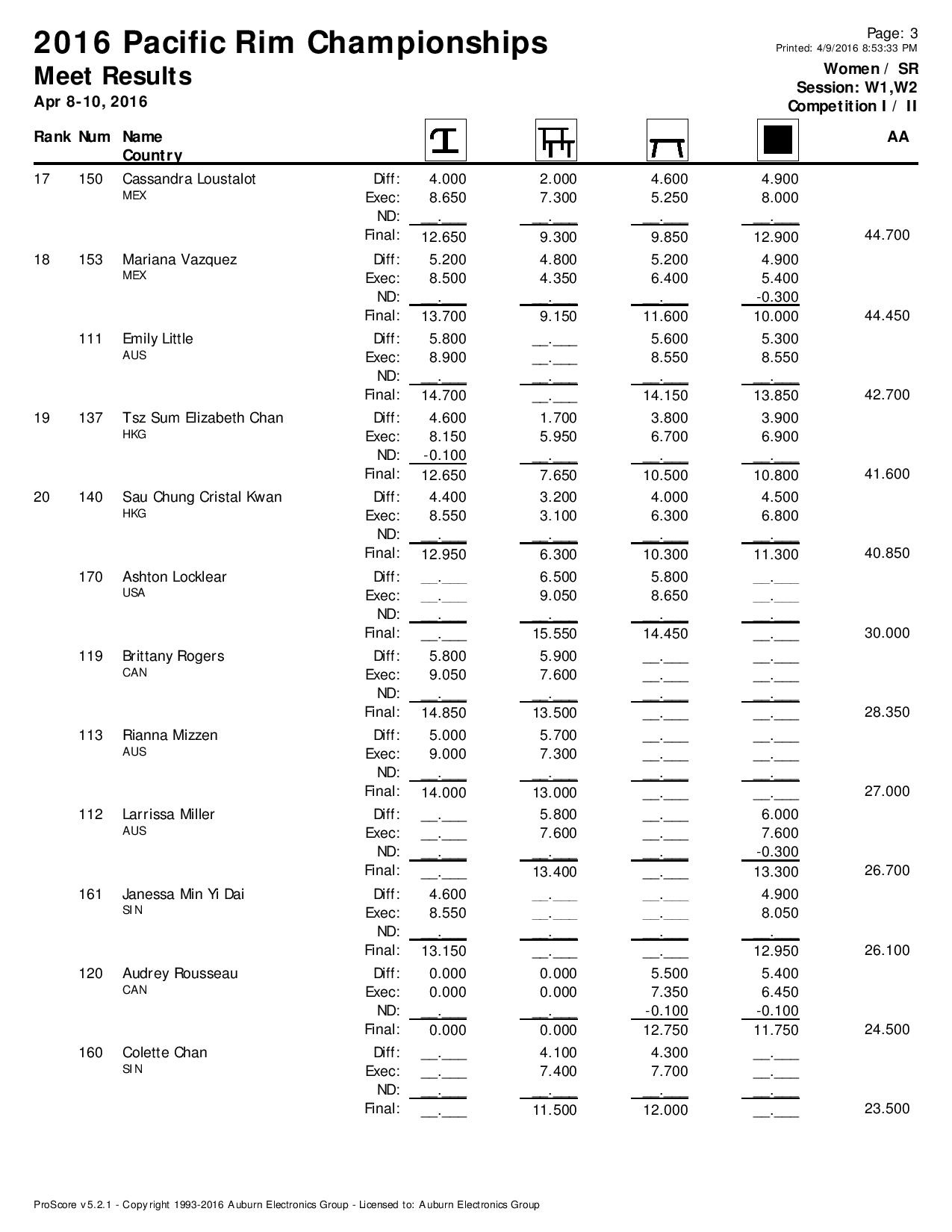 2016 Pacific Rim Championships
Meet Results
Apr 8-10, 2016

Page: 3
Printed: 4/9/2016 8:53:33 PM
Women / SR
Session: W1,W2
Competition I / II

| Rank | Num | Name Country | | | | | | AA |
|---|---|---|---|---|---|---|---|---|
| 17 | 150 | Cassandra Loustalot MEX | Diff: | 4.000 | 2.000 | 4.600 | 4.900 | |
| | | | Exec: | 8.650 | 7.300 | 5.250 | 8.000 | |
| | | | ND: | __.___ | __.___ | __.___ | __.___ | |
| | | | Final: | 12.650 | 9.300 | 9.850 | 12.900 | 44.700 |
| 18 | 153 | Mariana Vazquez MEX | Diff: | 5.200 | 4.800 | 5.200 | 4.900 | |
| | | | Exec: | 8.500 | 4.350 | 6.400 | 5.400 | |
| | | | ND: | __.___ | __.___ | __.___ | -0.300 | |
| | | | Final: | 13.700 | 9.150 | 11.600 | 10.000 | 44.450 |
| | 111 | Emily Little AUS | Diff: | 5.800 | __.___ | 5.600 | 5.300 | |
| | | | Exec: | 8.900 | __.___ | 8.550 | 8.550 | |
| | | | ND: | __.___ | __.___ | __.___ | __.___ | |
| | | | Final: | 14.700 | __.___ | 14.150 | 13.850 | 42.700 |
| 19 | 137 | Tsz Sum Elizabeth Chan HKG | Diff: | 4.600 | 1.700 | 3.800 | 3.900 | |
| | | | Exec: | 8.150 | 5.950 | 6.700 | 6.900 | |
| | | | ND: | -0.100 | __.___ | __.___ | __.___ | |
| | | | Final: | 12.650 | 7.650 | 10.500 | 10.800 | 41.600 |
| 20 | 140 | Sau Chung Cristal Kwan HKG | Diff: | 4.400 | 3.200 | 4.000 | 4.500 | |
| | | | Exec: | 8.550 | 3.100 | 6.300 | 6.800 | |
| | | | ND: | __.___ | __.___ | __.___ | __.___ | |
| | | | Final: | 12.950 | 6.300 | 10.300 | 11.300 | 40.850 |
| | 170 | Ashton Locklear USA | Diff: | __.___ | 6.500 | 5.800 | __.___ | |
| | | | Exec: | __.___ | 9.050 | 8.650 | __.___ | |
| | | | ND: | __.___ | __.___ | __.___ | __.___ | |
| | | | Final: | __.___ | 15.550 | 14.450 | __.___ | 30.000 |
| | 119 | Brittany Rogers CAN | Diff: | 5.800 | 5.900 | __.___ | __.___ | |
| | | | Exec: | 9.050 | 7.600 | __.___ | __.___ | |
| | | | ND: | __.___ | __.___ | __.___ | __.___ | |
| | | | Final: | 14.850 | 13.500 | __.___ | __.___ | 28.350 |
| | 113 | Rianna Mizzen AUS | Diff: | 5.000 | 5.700 | __.___ | __.___ | |
| | | | Exec: | 9.000 | 7.300 | __.___ | __.___ | |
| | | | ND: | __.___ | __.___ | __.___ | __.___ | |
| | | | Final: | 14.000 | 13.000 | __.___ | __.___ | 27.000 |
| | 112 | Larrissa Miller AUS | Diff: | __.___ | 5.800 | __.___ | 6.000 | |
| | | | Exec: | __.___ | 7.600 | __.___ | 7.600 | |
| | | | ND: | __.___ | __.___ | __.___ | -0.300 | |
| | | | Final: | __.___ | 13.400 | __.___ | 13.300 | 26.700 |
| | 161 | Janessa Min Yi Dai SIN | Diff: | 4.600 | __.___ | __.___ | 4.900 | |
| | | | Exec: | 8.550 | __.___ | __.___ | 8.050 | |
| | | | ND: | __.___ | __.___ | __.___ | __.___ | |
| | | | Final: | 13.150 | __.___ | __.___ | 12.950 | 26.100 |
| | 120 | Audrey Rousseau CAN | Diff: | 0.000 | 0.000 | 5.500 | 5.400 | |
| | | | Exec: | 0.000 | 0.000 | 7.350 | 6.450 | |
| | | | ND: | __.___ | __.___ | -0.100 | -0.100 | |
| | | | Final: | 0.000 | 0.000 | 12.750 | 11.750 | 24.500 |
| | 160 | Colette Chan SIN | Diff: | __.___ | 4.100 | 4.300 | __.___ | |
| | | | Exec: | __.___ | 7.400 | 7.700 | __.___ | |
| | | | ND: | __.___ | __.___ | __.___ | __.___ | |
| | | | Final: | __.___ | 11.500 | 12.000 | __.___ | 23.500 |

ProScore v5.2.1 - Copyright 1993-2016 Auburn Electronics Group - Licensed to: Auburn Electronics Group